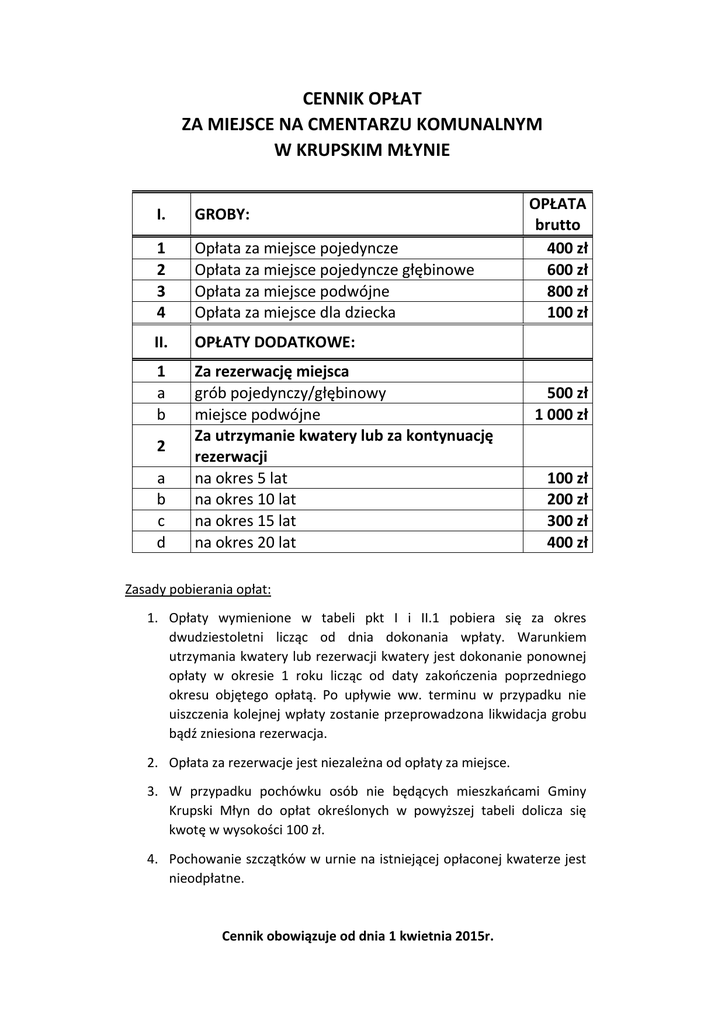 CENNIK OPŁAT
ZA MIEJSCE NA CMENTARZU KOMUNALNYM
W KRUPSKIM MŁYNIE

| I. | GROBY: | OPŁATA brutto |
|---|---|---|
| 1 | Opłata za miejsce pojedyncze | 400 zł |
| 2 | Opłata za miejsce pojedyncze głębinowe | 600 zł |
| 3 | Opłata za miejsce podwójne | 800 zł |
| 4 | Opłata za miejsce dla dziecka | 100 zł |
| II. | OPŁATY DODATKOWE: | |
| 1 | Za rezerwację miejsca | |
| a | grób pojedynczy/głębinowy | 500 zł |
| b | miejsce podwójne | 1 000 zł |
| 2 | Za utrzymanie kwatery lub za kontynuację rezerwacji | |
| a | na okres 5 lat | 100 zł |
| b | na okres 10 lat | 200 zł |
| c | na okres 15 lat | 300 zł |
| d | na okres 20 lat | 400 zł |

Zasady pobierania opłat:

1. Opłaty wymienione w tabeli pkt I i II.1 pobiera się za okres dwudziestoletni licząc od dnia dokonania wpłaty. Warunkiem utrzymania kwatery lub rezerwacji kwatery jest dokonanie ponownej opłaty w okresie 1 roku licząc od daty zakończenia poprzedniego okresu objętego opłatą. Po upływie ww. terminu w przypadku nie uiszczenia kolejnej wpłaty zostanie przeprowadzona likwidacja grobu bądź zniesiona rezerwacja.

2. Opłata za rezerwacje jest niezależna od opłaty za miejsce.

3. W przypadku pochówku osób nie będących mieszkańcami Gminy Krupski Młyn do opłat określonych w powyższej tabeli dolicza się kwotę w wysokości 100 zł.

4. Pochowanie szczątków w urnie na istniejącej opłaconej kwaterze jest nieodpłatne.

Cennik obowiązuje od dnia 1 kwietnia 2015r.